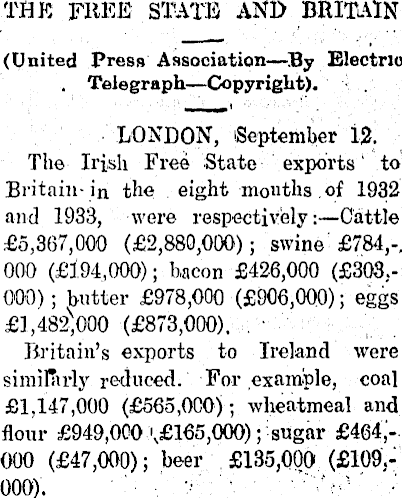 THE FREE STATE AND BRITAIN

(United Press Association—By Electric Telegraph—Copyright).

LONDON, September 12.

The Irish Free State exports to Britain in the eight months of 1932 and 1933, were respectively:—Cattle £5,367,000 (£2,880,000); swine £784,000 (£194,000); bacon £426,000 (£303,000); butter £978,000 (£906,000); eggs £1,482,000 (£873,000).

Britain's exports to Ireland were similarly reduced. For example, coal £1,147,000 (£565,000); wheatmeal and flour £949,000 (£165,000); sugar £464,000 (£47,000); beer £135,000 (£109,000).